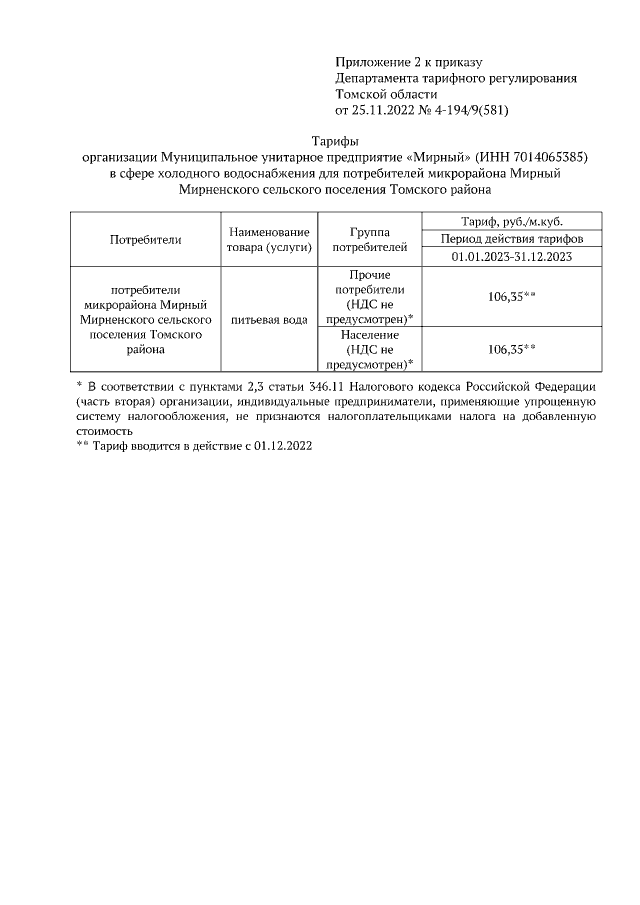 Приложение 2 к приказу
Департамента тарифного регулирования
Томской области
от 25.11.2022 № 4-194/9(581)

Тарифы
организации Муниципальное унитарное предприятие «Мирный» (ИНН 7014065385)
в сфере холодного водоснабжения для потребителей микрорайона Мирный
Мирненского сельского поселения Томского района

| Потребители | Наименование товара (услуги) | Группа потребителей | Тариф, руб./м.куб. |
|---|---|---|---|
| | | | Период действия тарифов |
| | | | 01.01.2023-31.12.2023 |
| потребители микрорайона Мирный Мирненского сельского поселения Томского района | питьевая вода | Прочие потребители (НДС не предусмотрен)* | 106,35** |
| | | Население (НДС не предусмотрен)* | 106,35** |

* В соответствии с пунктами 2,3 статьи 346.11 Налогового кодекса Российской Федерации (часть вторая) организации, индивидуальные предприниматели, применяющие упрощенную систему налогообложения, не признаются налогоплательщиками налога на добавленную стоимость
** Тариф вводится в действие с 01.12.2022